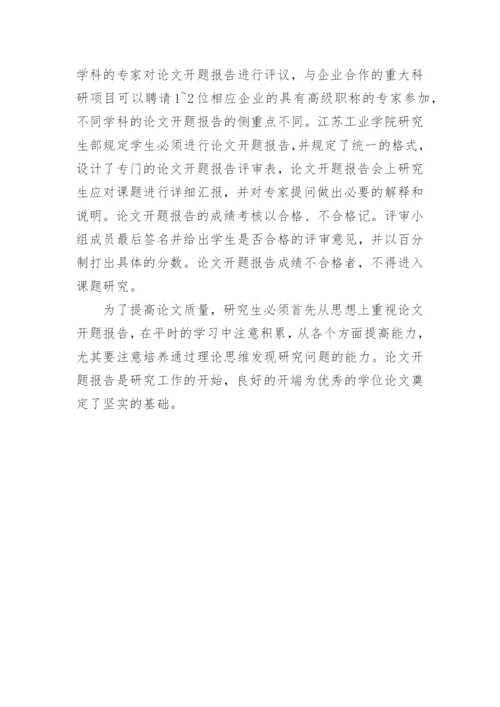 学科的专家对论文开题报告进行评议，与企业合作的重大科研项目可以聘请1~2位相应企业的具有高级职称的专家参加，不同学科的论文开题报告的侧重点不同。江苏工业学院研究生部规定学生必须进行论文开题报告，并规定了统一的格式，设计了专门的论文开题报告评审表，论文开题报告会上研究生应对课题进行详细汇报，并对专家提问做出必要的解释和说明。论文开题报告的成绩考核以合格、不合格记。评审小组成员最后签名并给出学生是否合格的评审意见，并以百分制打出具体的分数。论文开题报告成绩不合格者，不得进入课题研究。

为了提高论文质量，研究生必须首先从思想上重视论文开题报告，在平时的学习中注意积累，从各个方面提高能力，尤其要注意培养通过理论思维发现研究问题的能力。论文开题报告是研究工作的开始，良好的开端为优秀的学位论文奠定了坚实的基础。